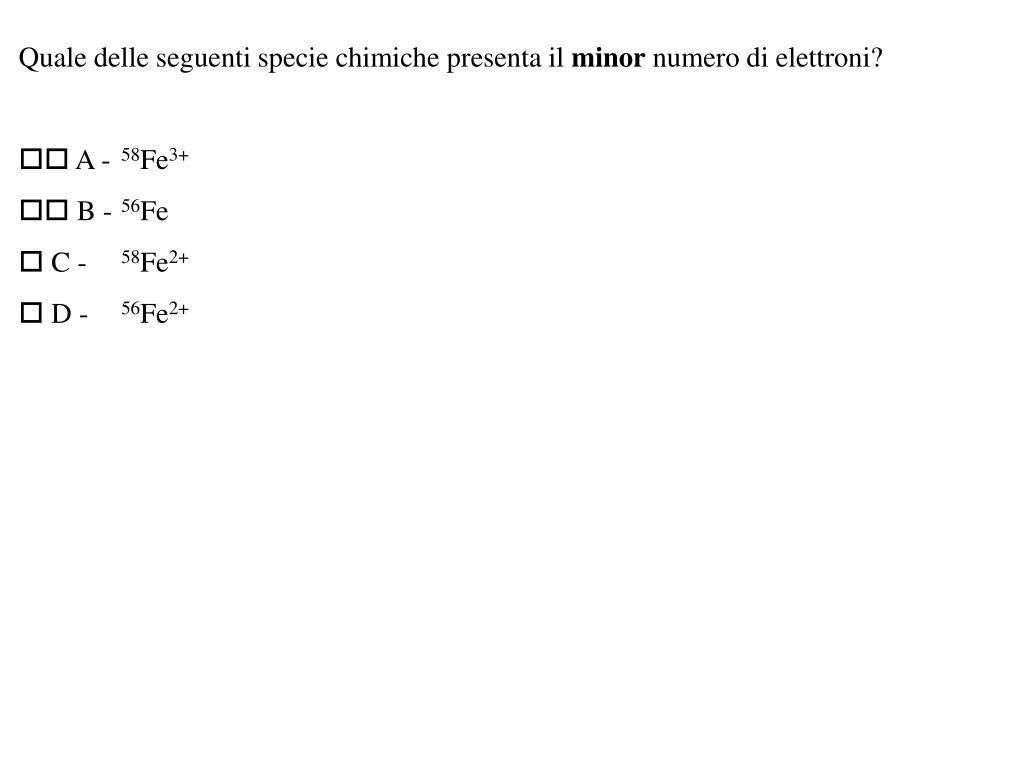 Quale delle seguenti specie chimiche presenta il **minor** numero di elettroni?

□□ A - $^{58}Fe^{3+}$

□□ B - $^{56}Fe$

□ C - $^{58}Fe^{2+}$

□ D - $^{56}Fe^{2+}$